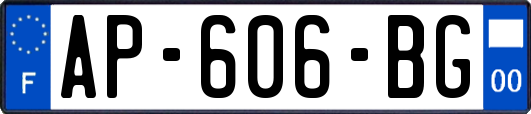 F
AP-606-BG
00